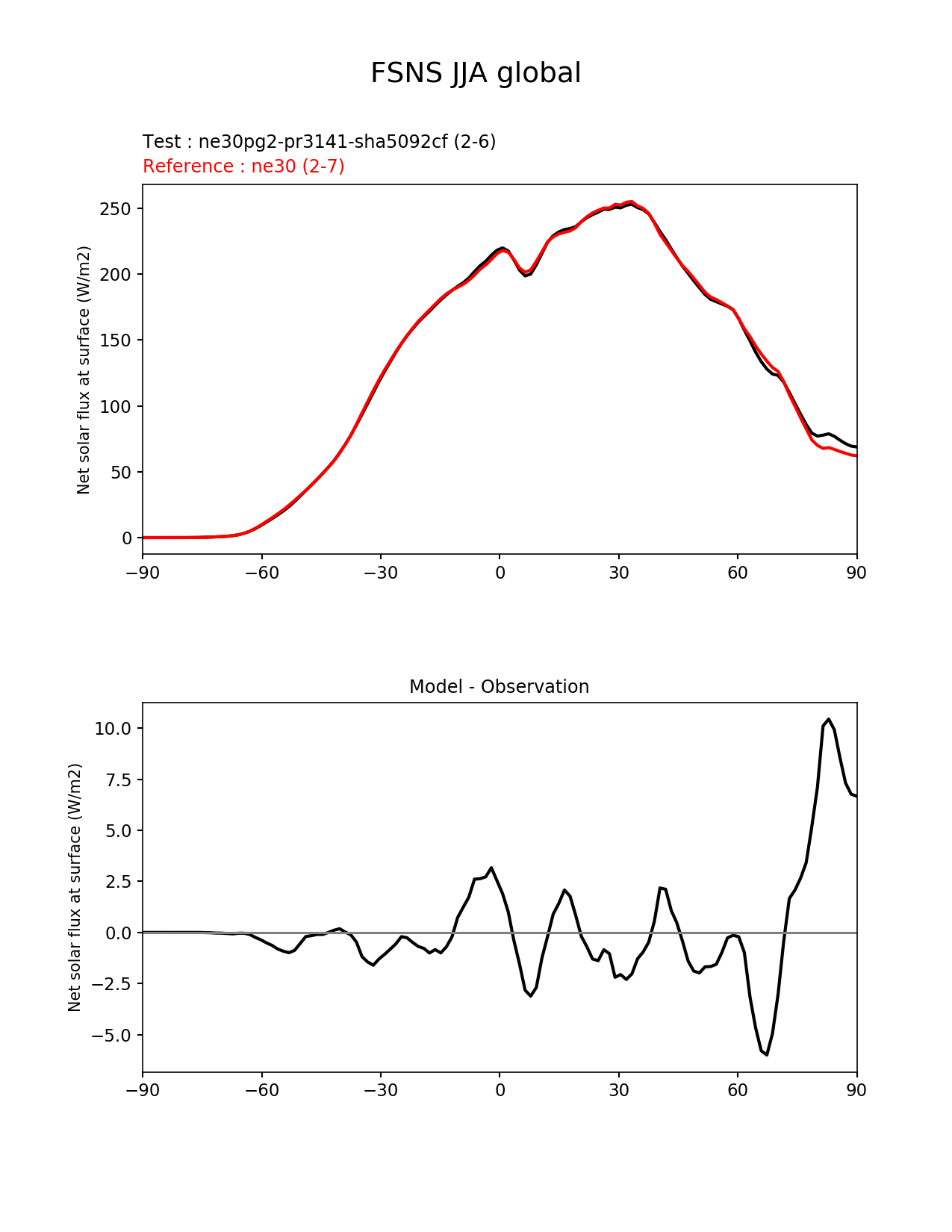 FSNS JJA global

Test : ne30pg2-pr3141-sha5092cf (2-6)
Reference : ne30 (2-7)

Net solar flux at surface (W/m2)

250
200
150
100
50
0

−90 −60 −30 0 30 60 90

Model - Observation

Net solar flux at surface (W/m2)

10.0
7.5
5.0
2.5
0.0
−2.5
−5.0

−90 −60 −30 0 30 60 90